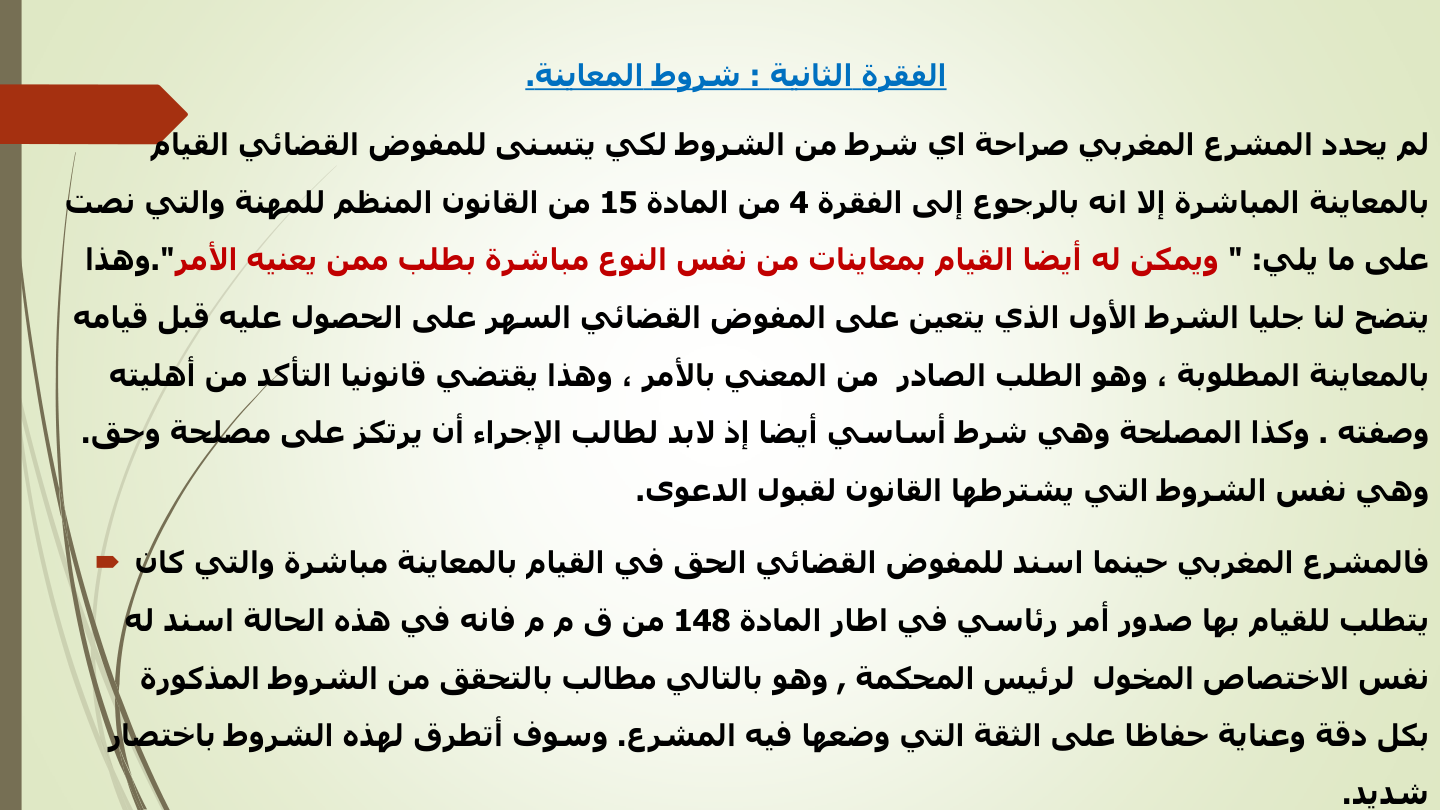 الفقرة الثانية : شروط المعاينة.

لم يحدد المشرع المغربي صراحة اي شرط من الشروط لكي يتسنى للمفوض القضائي القيام بالمعاينة المباشرة إلا انه بالرجوع إلى الفقرة 4 من المادة 15 من القانون المنظم للمهنة والتي نصت على ما يلي: " ويمكن له أيضا القيام بمعاينات من نفس النوع مباشرة بطلب ممن يعنيه الأمر".وهذا يتضح لنا جليا الشرط الأول الذي يتعين على المفوض القضائي السهر على الحصول عليه قبل قيامه بالمعاينة المطلوبة ، وهو الطلب الصادر من المعني بالأمر ، وهذا يقتضي قانونيا التأكد من أهليته وصفته . وكذا المصلحة وهي شرط أساسي أيضا إذ لابد لطالب الإجراء أن يرتكز على مصلحة وحق. وهي نفس الشروط التي يشترطها القانون لقبول الدعوى.

فالمشرع المغربي حينما اسند للمفوض القضائي الحق في القيام بالمعاينة مباشرة والتي كان يتطلب للقيام بها صدور أمر رئاسي في اطار المادة 148 من ق م م فانه في هذه الحالة اسند له نفس الاختصاص المخول لرئيس المحكمة , وهو بالتالي مطالب بالتحقق من الشروط المذكورة بكل دقة وعناية حفاظا على الثقة التي وضعها فيه المشرع. وسوف أتطرق لهذه الشروط باختصار شديد.